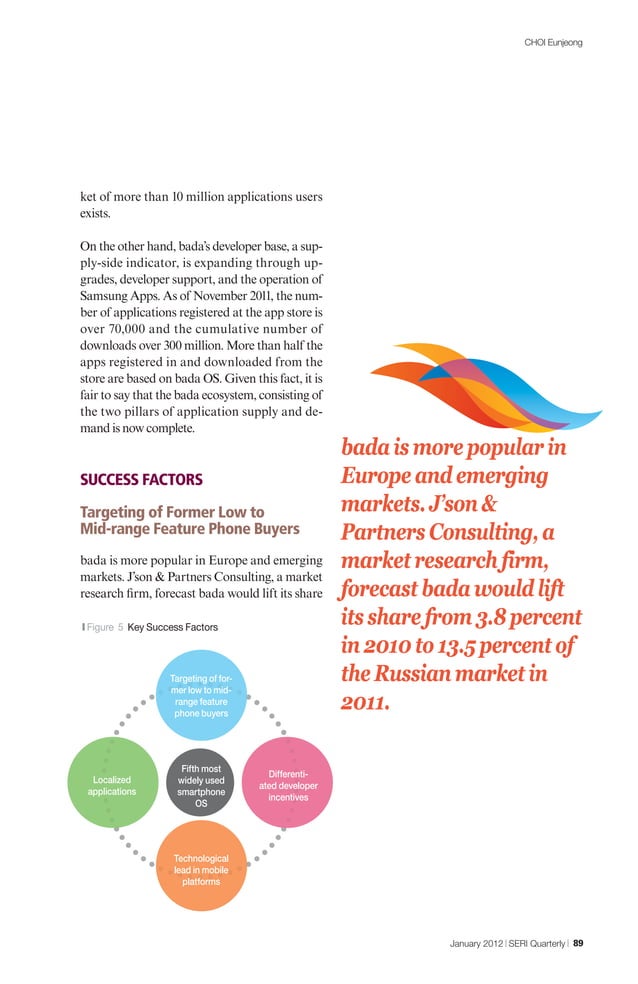 CHOI Eunjeong

ket of more than 10 million applications users exists.

On the other hand, bada's developer base, a supply-side indicator, is expanding through upgrades, developer support, and the operation of Samsung Apps. As of November 2011, the number of applications registered at the app store is over 70,000 and the cumulative number of downloads over 300 million. More than half the apps registered in and downloaded from the store are based on bada OS. Given this fact, it is fair to say that the bada ecosystem, consisting of the two pillars of application supply and demand is now complete.

SUCCESS FACTORS

Targeting of Former Low to Mid-range Feature Phone Buyers

bada is more popular in Europe and emerging markets. J'son & Partners Consulting, a market research firm, forecast bada would lift its share

Figure 5 Key Success Factors

Targeting of former low to mid-range feature phone buyers

Localized applications

Fifth most widely used smartphone OS

Differentiated developer incentives

Technological lead in mobile platforms

bada is more popular in Europe and emerging markets. J'son & Partners Consulting, a market research firm, forecast bada would lift its share from 3.8 percent in 2010 to 13.5 percent of the Russian market in 2011.

January 2012 | SERI Quarterly | 89